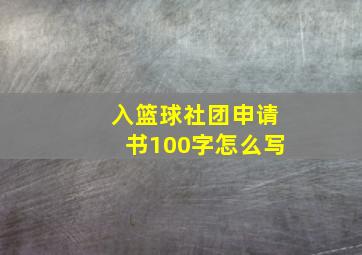 入篮球社团申请书100字怎么写